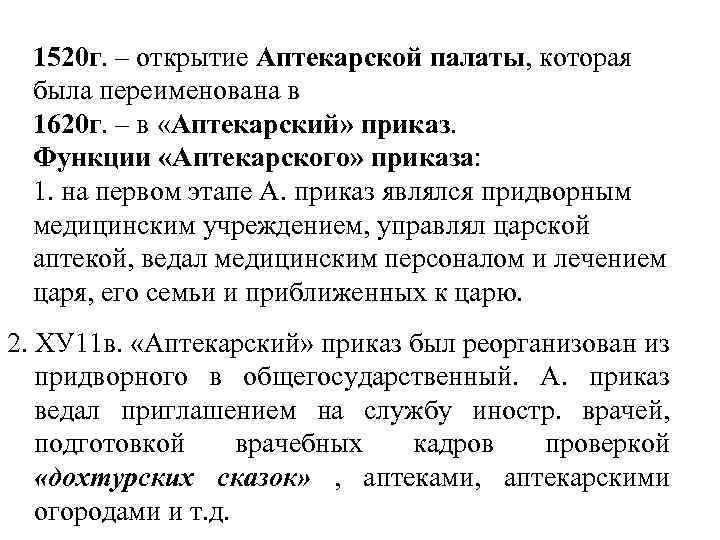 1520г. – открытие Аптекарской палаты, которая была переименована в
1620г. – в «Аптекарский» приказ.
Функции «Аптекарского» приказа:
1. на первом этапе А. приказ являлся придворным медицинским учреждением, управлял царской аптекой, ведал медицинским персоналом и лечением царя, его семьи и приближенных к царю.

2. ХУ11в. «Аптекарский» приказ был реорганизован из придворного в общегосударственный. А. приказ ведал приглашением на службу иностр. врачей, подготовкой врачебных кадров проверкой «дохтурских сказок» , аптеками, аптекарскими огородами и т.д.